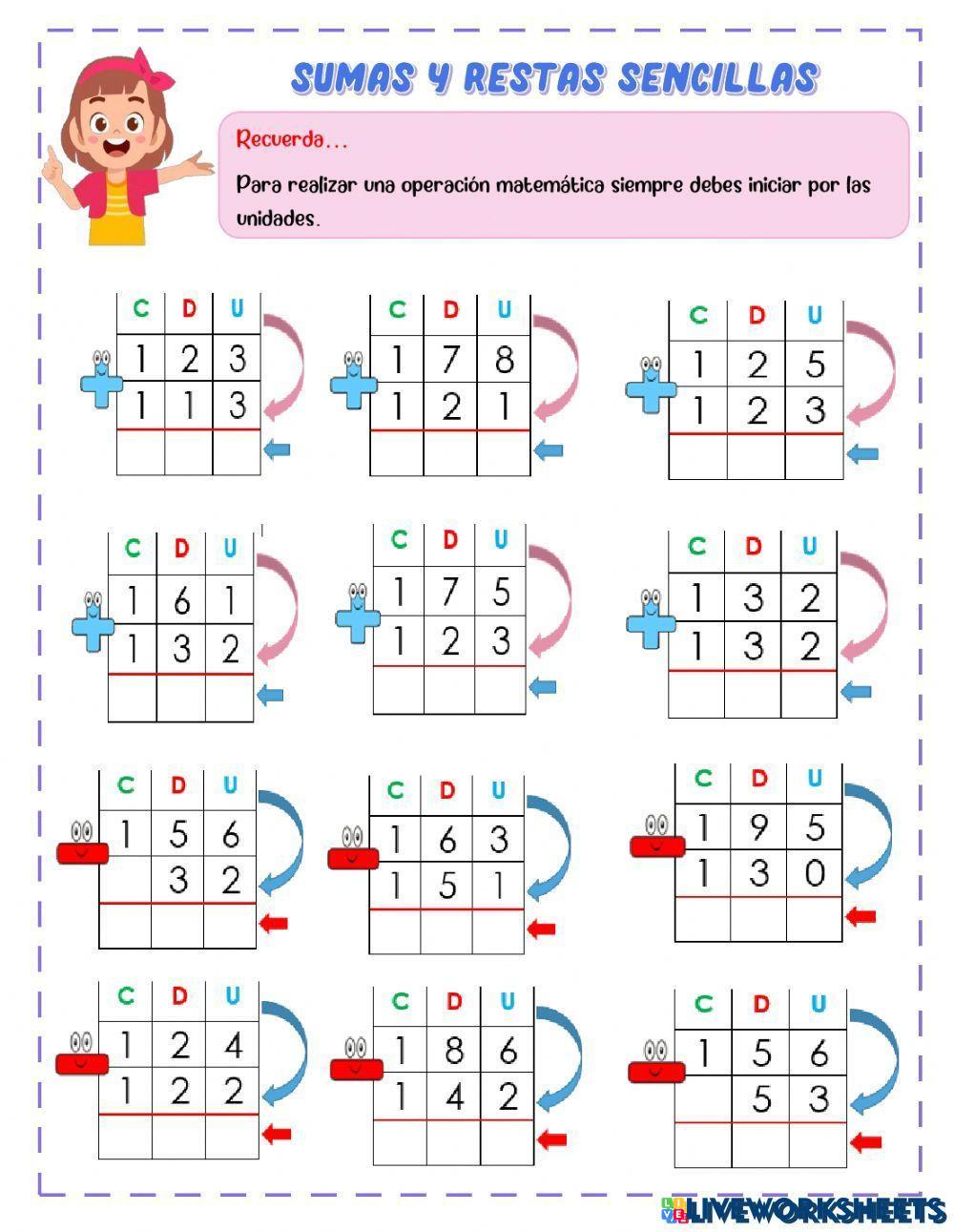 SUMAS Y RESTAS SENCILLAS

Recuerda...

Para realizar una operación matemática siempre debes iniciar por las unidades.

| C | D | U |
|---|---|---|
| 1 | 2 | 3 |
| 1 | 1 | 3 |
| | | |

| C | D | U |
|---|---|---|
| 1 | 7 | 8 |
| 1 | 2 | 1 |
| | | |

| C | D | U |
|---|---|---|
| 1 | 2 | 5 |
| 1 | 2 | 3 |
| | | |

| C | D | U |
|---|---|---|
| 1 | 6 | 1 |
| 1 | 3 | 2 |
| | | |

| C | D | U |
|---|---|---|
| 1 | 7 | 5 |
| 1 | 2 | 3 |
| | | |

| C | D | U |
|---|---|---|
| 1 | 3 | 2 |
| 1 | 3 | 2 |
| | | |

| C | D | U |
|---|---|---|
| 1 | 5 | 6 |
| | 3 | 2 |
| | | |

| C | D | U |
|---|---|---|
| 1 | 6 | 3 |
| 1 | 5 | 1 |
| | | |

| C | D | U |
|---|---|---|
| 1 | 9 | 5 |
| 1 | 3 | 0 |
| | | |

| C | D | U |
|---|---|---|
| 1 | 2 | 4 |
| 1 | 2 | 2 |
| | | |

| C | D | U |
|---|---|---|
| 1 | 8 | 6 |
| 1 | 4 | 2 |
| | | |

| C | D | U |
|---|---|---|
| 1 | 5 | 6 |
| | 5 | 3 |
| | | |

LIVEWORKSHEETS